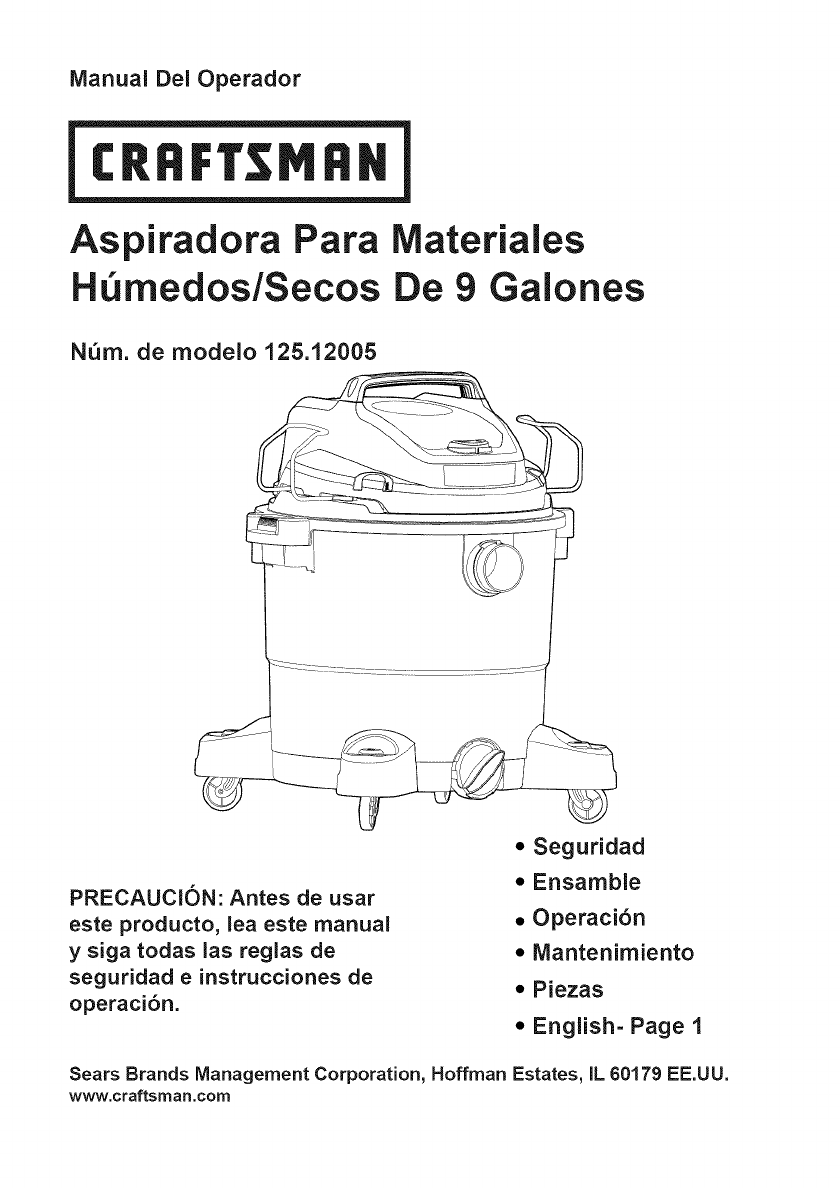 Manual Del Operador

CRAFTSMAN

Aspiradora Para Materiales Húmedos/Secos De 9 Galones

Núm. de modelo 125.12005

PRECAUCIÓN: Antes de usar este producto, lea este manual y siga todas las reglas de seguridad e instrucciones de operación.

• Seguridad
• Ensamble
• Operación
• Mantenimiento
• Piezas
• English- Page 1

Sears Brands Management Corporation, Hoffman Estates, IL 60179 EE.UU.
www.craftsman.com